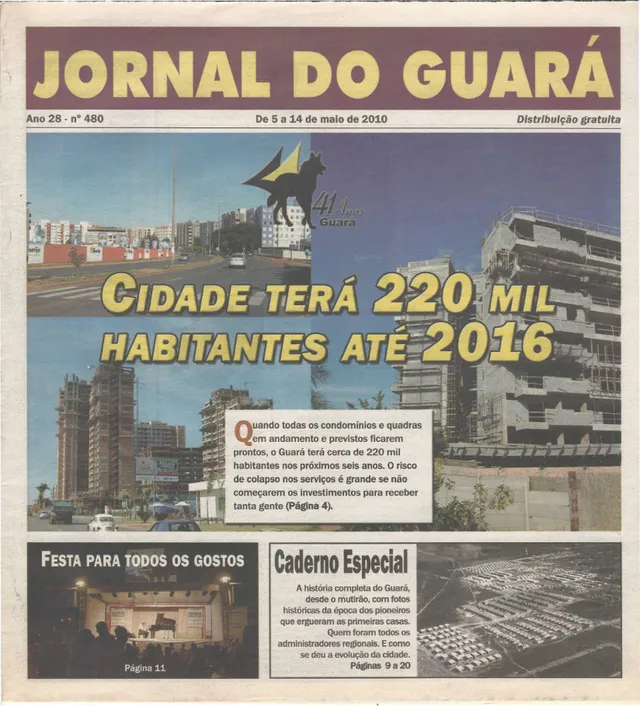 JORNAL DO GUARÁ

Ano 28 - nº 480

De 5 a 14 de maio de 2010

Distribuição gratuita

41 Anos Guara

CIDADE TERÁ 220 MIL HABITANTES ATÉ 2016

Quando todas os condomínios e quadras em andamento e previstos ficarem prontos, o Guará terá cerca de 220 mil habitantes nos próximos seis anos. O risco de colapso nos serviços é grande se não começarem os investimentos para receber tanta gente (Página 4).

FESTA PARA TODOS OS GOSTOS

Página 11

Caderno Especial

A história completa do Guará, desde o mutirão, com fotos históricas da época dos pioneiros que ergueram as primeiras casas. Quem foram todos os administradores regionais. E como se deu a evolução da cidade.
Páginas 9 a 20